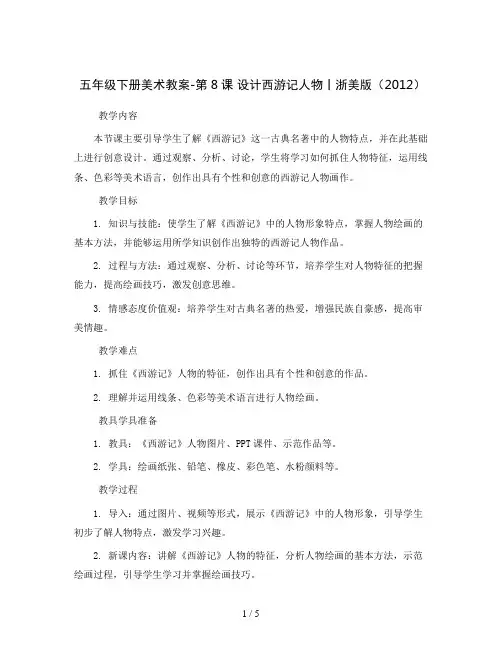 五年级下册美术教案-第 8 课 设计西游记人物丨浙美版（2012）

教学内容

本节课主要引导学生了解《西游记》这一古典名著中的人物特点，并在此基础上进行创意设计。通过观察、分析、讨论，学生将学习如何抓住人物特征，运用线条、色彩等美术语言，创作出具有个性和创意的西游记人物画作。

教学目标

1. 知识与技能：使学生了解《西游记》中的人物形象特点，掌握人物绘画的基本方法，并能够运用所学知识创作出独特的西游记人物作品。

2. 过程与方法：通过观察、分析、讨论等环节，培养学生对人物特征的把握能力，提高绘画技巧，激发创意思维。

3. 情感态度价值观：培养学生对古典名著的热爱，增强民族自豪感，提高审美情趣。

教学难点

1. 抓住《西游记》人物的特征，创作出具有个性和创意的作品。

2. 理解并运用线条、色彩等美术语言进行人物绘画。

教具学具准备

1. 教具：《西游记》人物图片、PPT 课件、示范作品等。

2. 学具：绘画纸张、铅笔、橡皮、彩色笔、水粉颜料等。

教学过程

1. 导入：通过图片、视频等形式，展示《西游记》中的人物形象，引导学生初步了解人物特点，激发学习兴趣。

2. 新课内容：讲解《西游记》人物的特征，分析人物绘画的基本方法，示范绘画过程，引导学生学习并掌握绘画技巧。

1 / 5